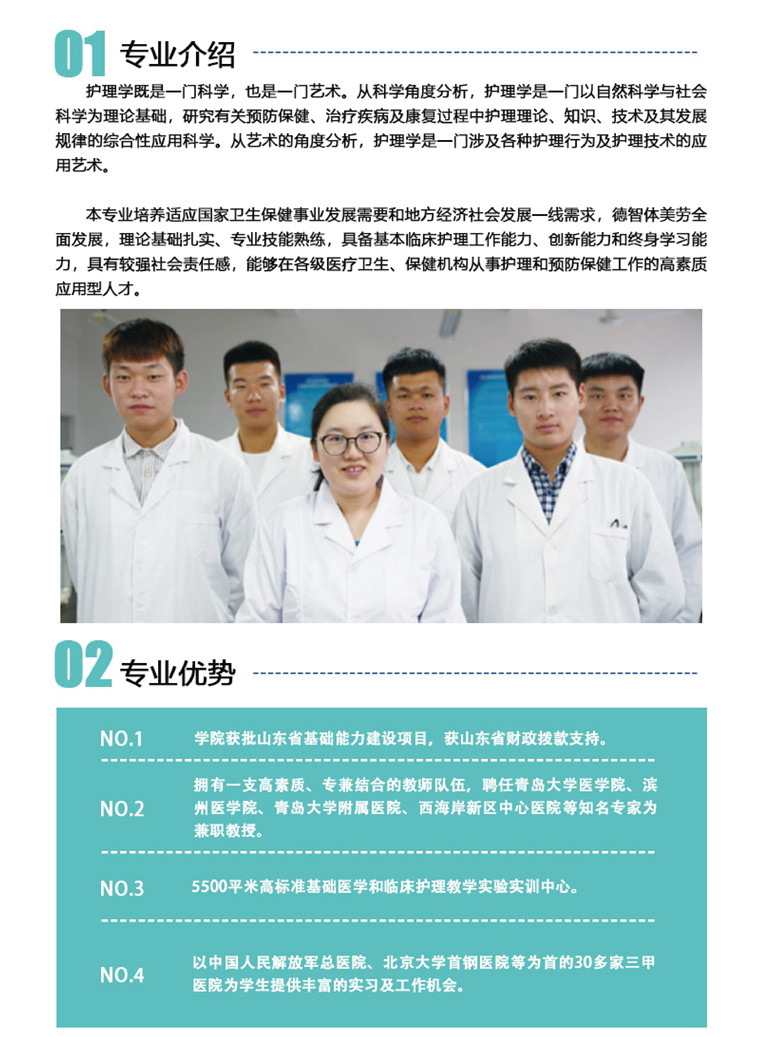 01 专业介绍

护理学既是一门科学，也是一门艺术。从科学角度分析，护理学是一门以自然科学与社会科学为理论基础，研究有关预防保健、治疗疾病及康复过程中护理理论、知识、技术及其发展规律的综合性应用科学。从艺术的角度分析，护理学是一门涉及各种护理行为及护理技术的应用艺术。

本专业培养适应国家卫生保健事业发展需要和地方经济社会发展一线需求，德智体美劳全面发展，理论基础扎实、专业技能熟练，具备基本临床护理工作能力、创新能力和终身学习能力，具有较强社会责任感，能够在各级医疗卫生、保健机构从事护理和预防保健工作的高素质应用型人才。

02 专业优势

NO.1 学院获批山东省基础能力建设项目，获山东省财政拨款支持。

NO.2 拥有一支高素质、专兼结合的教师队伍，聘任青岛大学医学院、滨州医学院、青岛大学附属医院、西海岸新区中心医院等知名专家为兼职教授。

NO.3 5500平米高标准基础医学和临床护理教学实验实训中心。

NO.4 以中国人民解放军总医院、北京大学首钢医院等为首的30多家三甲医院为学生提供丰富的实习及工作机会。